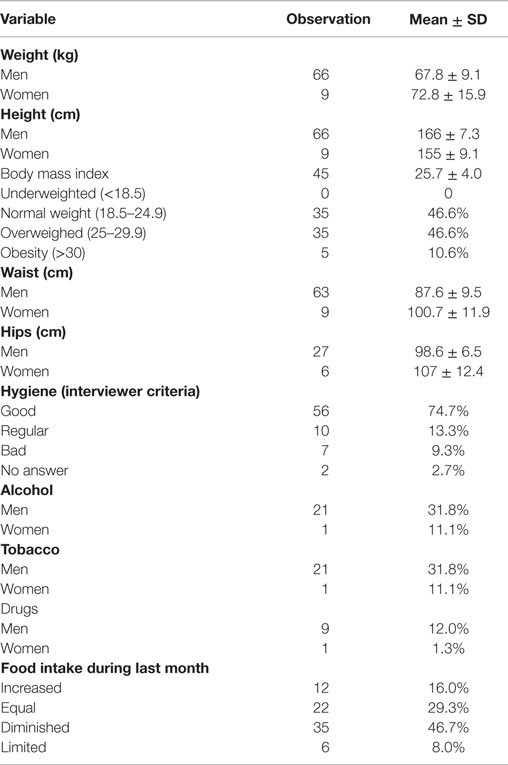 | Variable | Observation | Mean ± SD |
|---|---|---|
| **Weight (kg)** | | |
| Men | 66 | 67.8 ± 9.1 |
| Women | 9 | 72.8 ± 15.9 |
| **Height (cm)** | | |
| Men | 66 | 166 ± 7.3 |
| Women | 9 | 155 ± 9.1 |
| Body mass index | 45 | 25.7 ± 4.0 |
| Underweighted (<18.5) | 0 | 0 |
| Normal weight (18.5–24.9) | 35 | 46.6% |
| Overweighed (25–29.9) | 35 | 46.6% |
| Obesity (>30) | 5 | 10.6% |
| **Waist (cm)** | | |
| Men | 63 | 87.6 ± 9.5 |
| Women | 9 | 100.7 ± 11.9 |
| **Hips (cm)** | | |
| Men | 27 | 98.6 ± 6.5 |
| Women | 6 | 107 ± 12.4 |
| **Hygiene (interviewer criteria)** | | |
| Good | 56 | 74.7% |
| Regular | 10 | 13.3% |
| Bad | 7 | 9.3% |
| No answer | 2 | 2.7% |
| **Alcohol** | | |
| Men | 21 | 31.8% |
| Women | 1 | 11.1% |
| **Tobacco** | | |
| Men | 21 | 31.8% |
| Women | 1 | 11.1% |
| Drugs | | |
| Men | 9 | 12.0% |
| Women | 1 | 1.3% |
| **Food intake during last month** | | |
| Increased | 12 | 16.0% |
| Equal | 22 | 29.3% |
| Diminished | 35 | 46.7% |
| Limited | 6 | 8.0% |